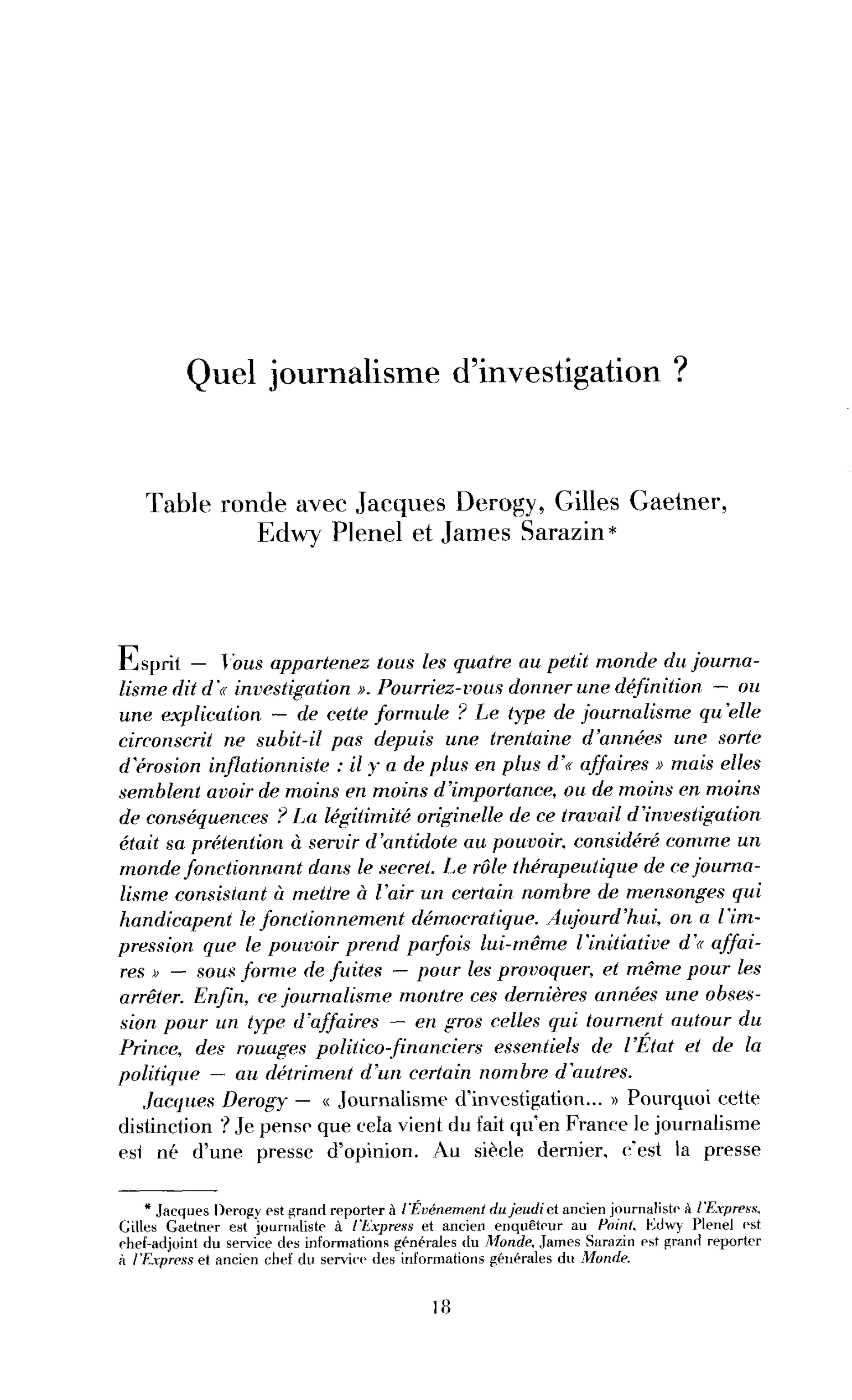 Quel journalisme d'investigation ?

Table ronde avec Jacques Derogy, Gilles Gaetner, Edwy Plenel et James Sarazin*

Esprit — Vous appartenez tous les quatre au petit monde du journalisme dit d'« investigation ». Pourriez-vous donner une définition — ou une explication — de cette formule ? Le type de journalisme qu'elle circonscrit ne subit-il pas depuis une trentaine d'années une sorte d'érosion inflationniste : il y a de plus en plus d'« affaires » mais elles semblent avoir de moins en moins d'importance, ou de moins en moins de conséquences ? La légitimité originelle de ce travail d'investigation était sa prétention à servir d'antidote au pouvoir, considéré comme un monde fonctionnant dans le secret. Le rôle thérapeutique de ce journalisme consistant à mettre à l'air un certain nombre de mensonges qui handicapent le fonctionnement démocratique. Aujourd'hui, on a l'impression que le pouvoir prend parfois lui-même l'initiative d'« affaires » — sous forme de fuites — pour les provoquer, et même pour les arrêter. Enfin, ce journalisme montre ces dernières années une obsession pour un type d'affaires — en gros celles qui tournent autour du Prince, des rouages politico-financiers essentiels de l'État et de la politique — au détriment d'un certain nombre d'autres.

Jacques Derogy — « Journalisme d'investigation... » Pourquoi cette distinction ? Je pense que cela vient du fait qu'en France le journalisme est né d'une presse d'opinion. Au siècle dernier, c'est la presse

* Jacques Derogy est grand reporter à l'Événement du jeudi et ancien journaliste à l'Express, Gilles Gaetner est journaliste à l'Express et ancien enquêteur au Point, Edwy Plenel est chef-adjoint du service des informations générales du Monde, James Sarazin est grand reporter à l'Express et ancien chef du service des informations générales du Monde.

18